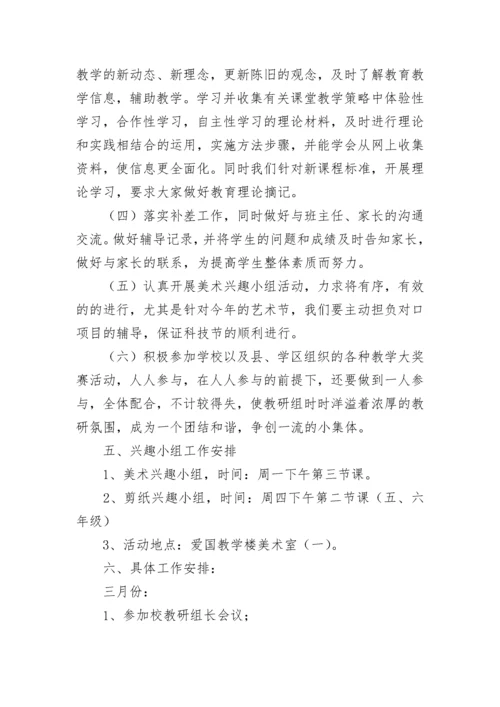 教学的新动态、新理念，更新陈旧的观念，及时了解教育教学信息，辅助教学。学习并收集有关课堂教学策略中体验性学习，合作性学习，自主性学习的理论材料，及时进行理论和实践相结合的运用，实施方法步骤，并能学会从网上收集资料，使信息更全面化。同时我们针对新课程标准，开展理论学习，要求大家做好教育理论摘记。

（四）落实补差工作，同时做好与班主任、家长的沟通交流。做好辅导记录，并将学生的问题和成绩及时告知家长，做好与家长的联系，为提高学生整体素质而努力。

（五）认真开展美术兴趣小组活动，力求将有序，有效的的进行，尤其是针对今年的艺术节，我们要主动担负对口项目的辅导，保证科技节的顺利进行。

（六）积极参加学校以及县、学区组织的各种教学大奖赛活动，人人参与，在人人参与的前提下，还要做到一人参与，全体配合，不计较得失，使教研组时时洋溢着浓厚的教研氛围，成为一个团结和谐，争创一流的小集体。

五、兴趣小组工作安排

1、美术兴趣小组，时间：周一下午第三节课。

2、剪纸兴趣小组，时间：周四下午第二节课（五、六年级）

3、活动地点：爱国教学楼美术室（一）。

六、具体工作安排：

三月份：

1、参加校教研组长会议；